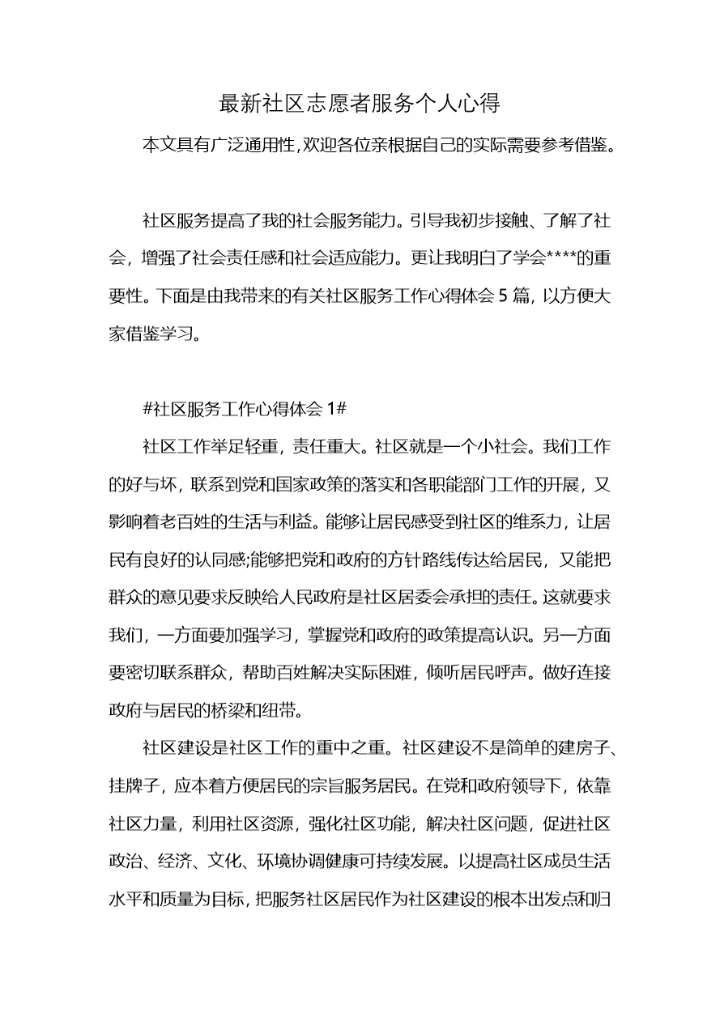 最新社区志愿者服务个人心得

本文具有广泛通用性,欢迎各位亲根据自己的实际需要参考借鉴。

社区服务提高了我的社会服务能力。引导我初步接触、了解了社会，增强了社会责任感和社会适应能力。更让我明白了学会****的重要性。下面是由我带来的有关社区服务工作心得体会 5 篇，以方便大家借鉴学习。

#社区服务工作心得体会 1#

社区工作举足轻重，责任重大。社区就是一个小社会。我们工作的好与坏，联系到党和国家政策的落实和各职能部门工作的开展，又影响着老百姓的生活与利益。能够让居民感受到社区的维系力，让居民有良好的认同感;能够把党和政府的方针路线传达给居民，又能把群众的意见要求反映给人民政府是社区居委会承担的责任。这就要求我们，一方面要加强学习，掌握党和政府的政策提高认识。另一方面要密切联系群众，帮助百姓解决实际困难，倾听居民呼声。做好连接政府与居民的桥梁和纽带。

社区建设是社区工作的重中之重。社区建设不是简单的建房子、挂牌子，应本着方便居民的宗旨服务居民。在党和政府领导下，依靠社区力量，利用社区资源，强化社区功能，解决社区问题，促进社区政治、经济、文化、环境协调健康可持续发展。以提高社区成员生活水平和质量为目标，把服务社区居民作为社区建设的根本出发点和归